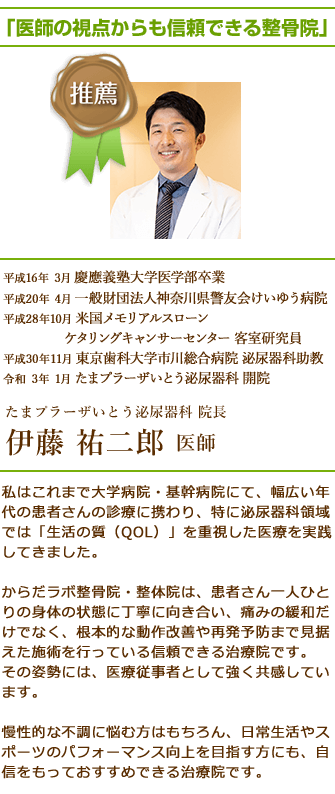 「医師の視点からも信頼できる整骨院」

推薦

平成16年 3月 慶應義塾大学医学部卒業
平成20年 4月 一般財団法人神奈川県警友会けいゆう病院
平成28年10月 米国メモリアルスローン ケタリングキャンサーセンター 客室研究員
平成30年11月 東京歯科大学市川総合病院 泌尿器科助教
令和 3年 1月 たまプラーザいとう泌尿器科 開院

たまプラーザいとう泌尿器科 院長
伊藤 祐二郎 医師

私はこれまで大学病院・基幹病院にて、幅広い年代の患者さんの診療に携わり、特に泌尿器科領域では「生活の質（QOL）」を重視した医療を実践してきました。

からだラボ整骨院・整体院は、患者さん一人ひとりの身体の状態に丁寧に向き合い、痛みの緩和だけでなく、根本的な動作改善や再発予防まで見据えた施術を行っている信頼できる治療院です。
その姿勢には、医療従事者として強く共感しています。

慢性的な不調に悩む方はもちろん、日常生活やスポーツのパフォーマンス向上を目指す方にも、自信をもっておすすめできる治療院です。